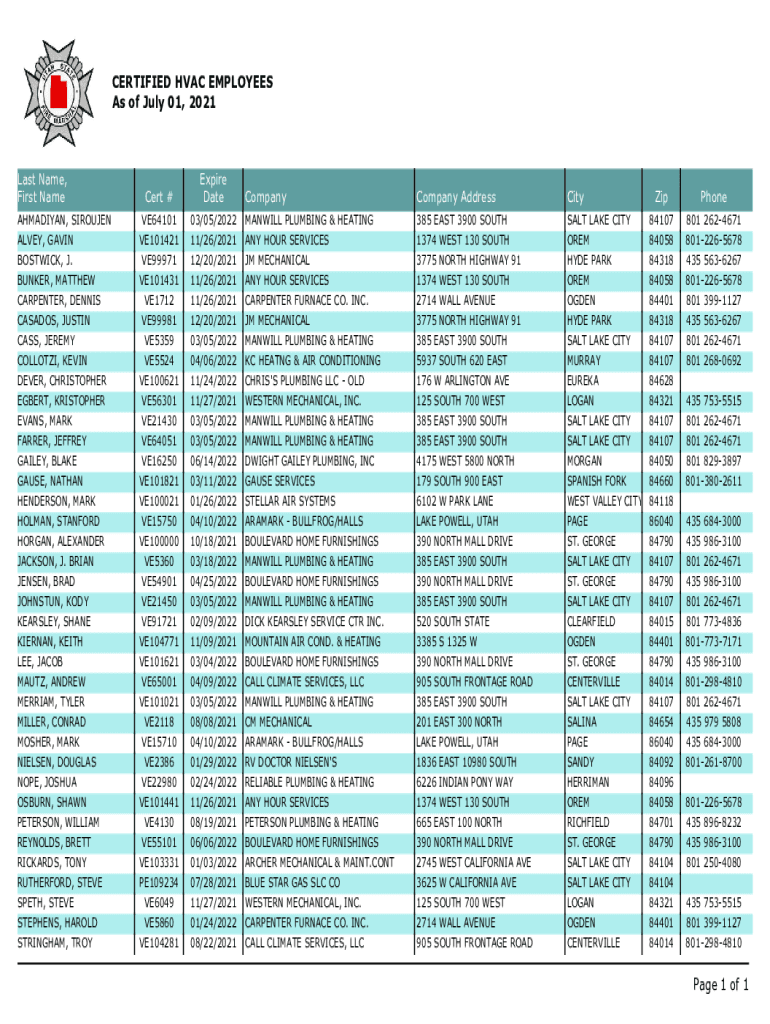 CERTIFIED HVAC EMPLOYEES
As of July 01, 2021

| Last Name, First Name | Cert # | Expire Date | Company | Company Address | City | Zip | Phone |
|---|---|---|---|---|---|---|---|
| AHMADIYAN, SIROUJEN | VE64101 | 03/05/2022 | MANWILL PLUMBING & HEATING | 385 EAST 3900 SOUTH | SALT LAKE CITY | 84107 | 801 262-4671 |
| ALVEY, GAVIN | VE101421 | 11/26/2021 | ANY HOUR SERVICES | 1374 WEST 130 SOUTH | OREM | 84058 | 801-226-5678 |
| BOSTWICK, J. | VE99971 | 12/20/2021 | JM MECHANICAL | 3775 NORTH HIGHWAY 91 | HYDE PARK | 84318 | 435 563-6267 |
| BUNKER, MATTHEW | VE101431 | 11/26/2021 | ANY HOUR SERVICES | 1374 WEST 130 SOUTH | OREM | 84058 | 801-226-5678 |
| CARPENTER, DENNIS | VE1712 | 11/26/2021 | CARPENTER FURNACE CO. INC. | 2714 WALL AVENUE | OGDEN | 84401 | 801 399-1127 |
| CASADOS, JUSTIN | VE99981 | 12/20/2021 | JM MECHANICAL | 3775 NORTH HIGHWAY 91 | HYDE PARK | 84318 | 435 563-6267 |
| CASS, JEREMY | VE5359 | 03/05/2022 | MANWILL PLUMBING & HEATING | 385 EAST 3900 SOUTH | SALT LAKE CITY | 84107 | 801 262-4671 |
| COLLOTZI, KEVIN | VE5524 | 04/06/2022 | KC HEATING & AIR CONDITIONING | 5937 SOUTH 620 EAST | MURRAY | 84107 | 801 268-0692 |
| DEVER, CHRISTOPHER | VE100621 | 11/24/2022 | CHRIS'S PLUMBING LLC - OLD | 176 W ARLINGTON AVE | EUREKA | 84628 | |
| EGBERT, KRISTOPHER | VE56301 | 11/27/2021 | WESTERN MECHANICAL, INC. | 125 SOUTH 700 WEST | LOGAN | 84321 | 435 753-5515 |
| EVANS, MARK | VE21430 | 03/05/2022 | MANWILL PLUMBING & HEATING | 385 EAST 3900 SOUTH | SALT LAKE CITY | 84107 | 801 262-4671 |
| FARRER, JEFFREY | VE64051 | 03/05/2022 | MANWILL PLUMBING & HEATING | 385 EAST 3900 SOUTH | SALT LAKE CITY | 84107 | 801 262-4671 |
| GAILEY, BLAKE | VE16250 | 06/14/2022 | DWIGHT GAILEY PLUMBING, INC | 4175 WEST 5800 NORTH | MORGAN | 84050 | 801 829-3897 |
| GAUSE, NATHAN | VE101821 | 03/11/2022 | GAUSE SERVICES | 179 SOUTH 900 EAST | SPANISH FORK | 84660 | 801-380-2611 |
| HENDERSON, MARK | VE100021 | 01/26/2022 | STELLAR AIR SYSTEMS | 6102 W PARK LANE | WEST VALLEY CITY | 84118 | |
| HOLMAN, STANFORD | VE15750 | 04/10/2022 | ARAMARK - BULLFROG/HALLS | LAKE POWELL, UTAH | PAGE | 86040 | 435 684-3000 |
| HORGAN, ALEXANDER | VE100000 | 10/18/2021 | BOULEVARD HOME FURNISHINGS | 390 NORTH MALL DRIVE | ST. GEORGE | 84790 | 435 986-3100 |
| JACKSON, J. BRIAN | VE5360 | 03/18/2022 | MANWILL PLUMBING & HEATING | 385 EAST 3900 SOUTH | SALT LAKE CITY | 84107 | 801 262-4671 |
| JENSEN, BRAD | VE54901 | 04/25/2022 | BOULEVARD HOME FURNISHINGS | 390 NORTH MALL DRIVE | ST. GEORGE | 84790 | 435 986-3100 |
| JOHNSTUN, KODY | VE21450 | 03/05/2022 | MANWILL PLUMBING & HEATING | 385 EAST 3900 SOUTH | SALT LAKE CITY | 84107 | 801 262-4671 |
| KEARSLEY, SHANE | VE91721 | 02/09/2022 | DICK KEARSLEY SERVICE CTR INC. | 520 SOUTH STATE | CLEARFIELD | 84015 | 801 773-4836 |
| KIERNAN, KEITH | VE104771 | 11/09/2021 | MOUNTAIN AIR COND. & HEATING | 3385 S 1325 W | OGDEN | 84401 | 801-773-7171 |
| LEE, JACOB | VE101621 | 03/04/2022 | BOULEVARD HOME FURNISHINGS | 390 NORTH MALL DRIVE | ST. GEORGE | 84790 | 435 986-3100 |
| MAUTZ, ANDREW | VE65001 | 04/09/2022 | CALL CLIMATE SERVICES, LLC | 905 SOUTH FRONTAGE ROAD | CENTERVILLE | 84014 | 801-298-4810 |
| MERRIAM, TYLER | VE101021 | 03/05/2022 | MANWILL PLUMBING & HEATING | 385 EAST 3900 SOUTH | SALT LAKE CITY | 84107 | 801 262-4671 |
| MILLER, CONRAD | VE2118 | 08/08/2021 | CM MECHANICAL | 201 EAST 300 NORTH | SALINA | 84654 | 435 979 5808 |
| MOSHER, MARK | VE15710 | 04/10/2022 | ARAMARK - BULLFROG/HALLS | LAKE POWELL, UTAH | PAGE | 86040 | 435 684-3000 |
| NIELSEN, DOUGLAS | VE2386 | 01/29/2022 | RV DOCTOR NIELSEN'S | 1836 EAST 10980 SOUTH | SANDY | 84092 | 801-261-8700 |
| NOPE, JOSHUA | VE22980 | 02/24/2022 | RELIABLE PLUMBING & HEATING | 6226 INDIAN PONY WAY | HERRIMAN | 84096 | |
| OSBURN, SHAWN | VE101441 | 11/26/2021 | ANY HOUR SERVICES | 1374 WEST 130 SOUTH | OREM | 84058 | 801-226-5678 |
| PETERSON, WILLIAM | VE4130 | 08/19/2021 | PETERSON PLUMBING & HEATING | 665 EAST 100 NORTH | RICHFIELD | 84701 | 435 896-8232 |
| REYNOLDS, BRETT | VE55101 | 06/06/2022 | BOULEVARD HOME FURNISHINGS | 390 NORTH MALL DRIVE | ST. GEORGE | 84790 | 435 986-3100 |
| RICKARDS, TONY | VE103331 | 01/03/2022 | ARCHER MECHANICAL & MAINT.CONT | 2745 WEST CALIFORNIA AVE | SALT LAKE CITY | 84104 | 801 250-4080 |
| RUTHERFORD, STEVE | PE109234 | 07/28/2021 | BLUE STAR GAS SLC CO | 3625 W CALIFORNIA AVE | SALT LAKE CITY | 84104 | |
| SPETH, STEVE | VE6049 | 11/27/2021 | WESTERN MECHANICAL, INC. | 125 SOUTH 700 WEST | LOGAN | 84321 | 435 753-5515 |
| STEPHENS, HAROLD | VE5860 | 01/24/2022 | CARPENTER FURNACE CO. INC. | 2714 WALL AVENUE | OGDEN | 84401 | 801 399-1127 |
| STRINGHAM, TROY | VE104281 | 08/22/2021 | CALL CLIMATE SERVICES, LLC | 905 SOUTH FRONTAGE ROAD | CENTERVILLE | 84014 | 801-298-4810 |

Page 1 of 1